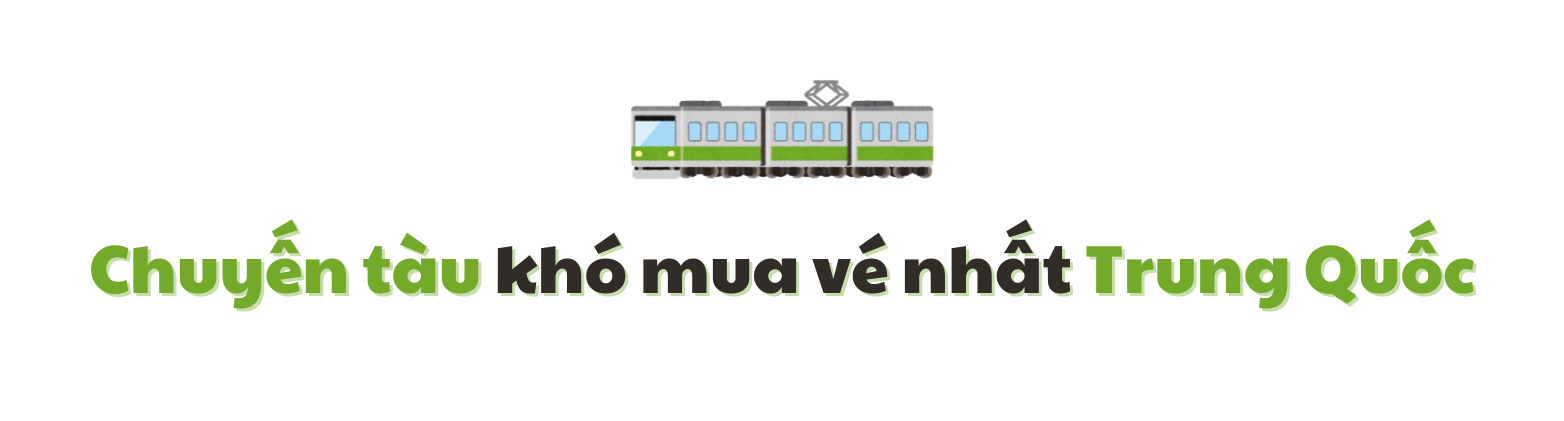 Chuyến tàu khó mua vé nhất Trung Quốc